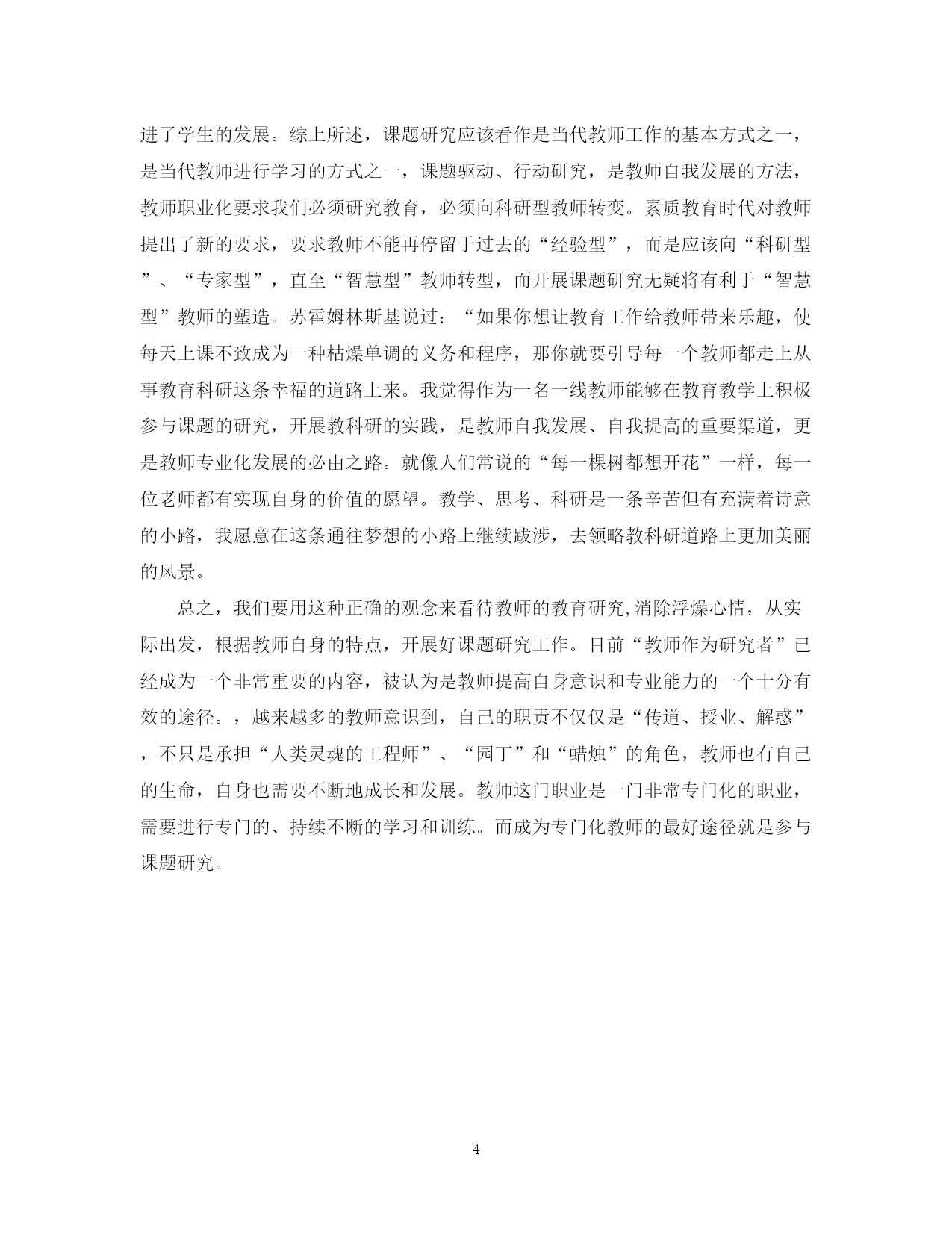 进了学生的发展。综上所述，课题研究应该看作是当代教师工作的基本方式之一，是当代教师进行学习的方式之一，课题驱动、行动研究，是教师自我发展的方法，教师职业化要求我们必须研究教育，必须向科研型教师转变。素质教育时代对教师提出了新的要求，要求教师不能再停留于过去的“经验型”，而是应该向“科研型”、“专家型”，直至“智慧型”教师转型，而开展课题研究无疑将有利于“智慧型”教师的塑造。苏霍姆林斯基说过：“如果你想让教育工作给教师带来乐趣，使每天上课不致成为一种枯燥单调的义务和程序，那你就要引导每一个教师都走上从事教育科研这条幸福的道路上来。我觉得作为一名一线教师能够在教育教学上积极参与课题的研究，开展教科研的实践，是教师自我发展、自我提高的重要渠道，更是教师专业化发展的必由之路。就像人们常说的“每一棵树都想开花”一样，每一位老师都有实现自身的价值的愿望。教学、思考、科研是一条辛苦但有充满着诗意的小路，我愿意在这条通往梦想的小路上继续跋涉，去领略教科研道路上更加美丽的风景。

总之，我们要用这种正确的观念来看待教师的教育研究,消除浮燥心情，从实际出发，根据教师自身的特点，开展好课题研究工作。目前“教师作为研究者”已经成为一个非常重要的内容，被认为是教师提高自身意识和专业能力的一个十分有效的途径。，越来越多的教师意识到，自己的职责不仅仅是“传道、授业、解惑”，不只是承担“人类灵魂的工程师”、“园丁”和“蜡烛”的角色，教师也有自己的生命，自身也需要不断地成长和发展。教师这门职业是一门非常专门化的职业，需要进行专门的、持续不断的学习和训练。而成为专门化教师的最好途径就是参与课题研究。

4